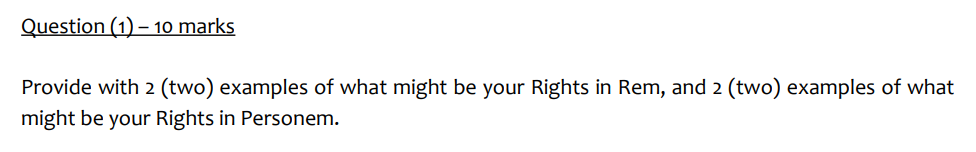 Question (1) – 10 marks

Provide with 2 (two) examples of what might be your Rights in Rem, and 2 (two) examples of what might be your Rights in Personem.